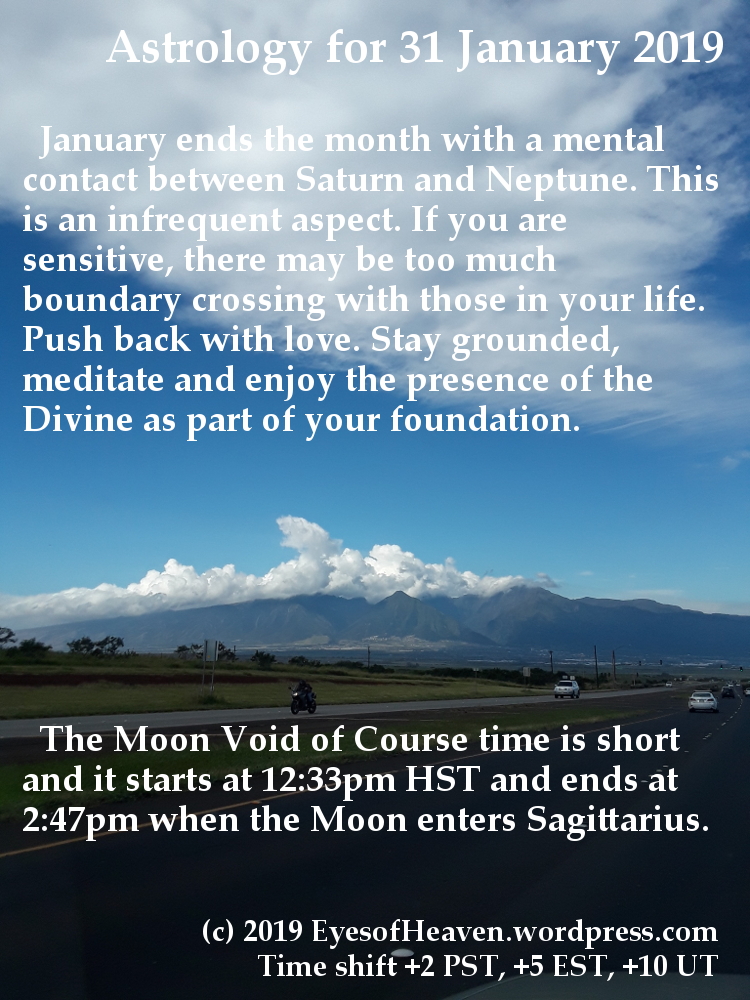 Astrology for 31 January 2019

January ends the month with a mental contact between Saturn and Neptune. This is an infrequent aspect. If you are sensitive, there may be too much boundary crossing with those in your life. Push back with love. Stay grounded, meditate and enjoy the presence of the Divine as part of your foundation.

The Moon Void of Course time is short and it starts at 12:33pm HST and ends at 2:47pm when the Moon enters Sagittarius.

(c) 2019 EyesofHeaven.wordpress.com
Time shift +2 PST, +5 EST, +10 UT